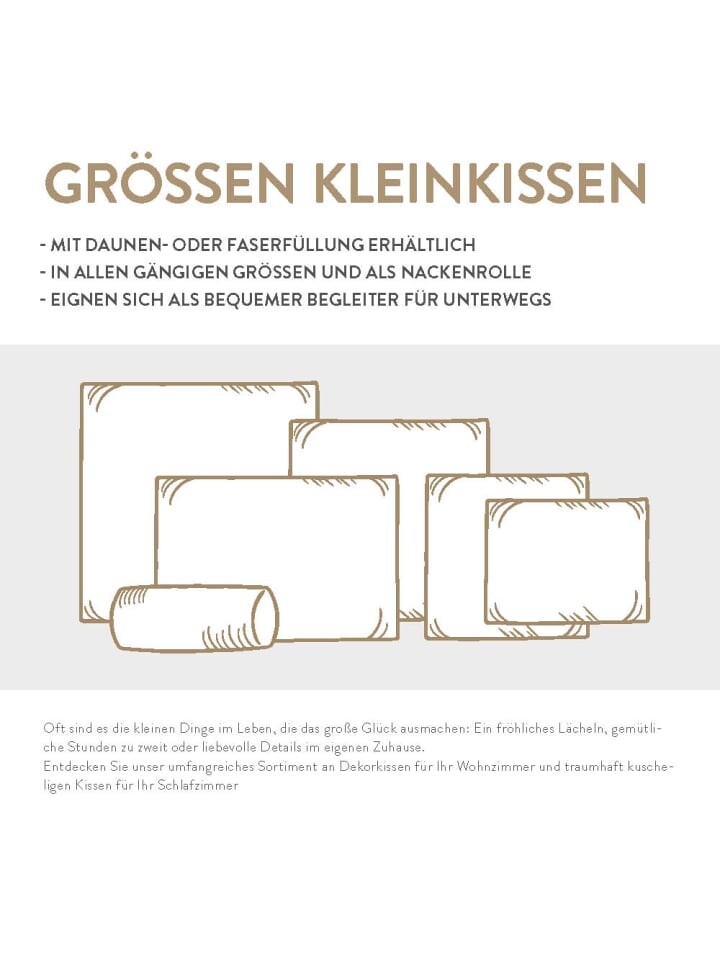 GRÖSSEN KLEINKISSEN

- MIT DAUNEN- ODER FASERFÜLLUNG ERHÄLTLICH
- IN ALLEN GÄNGIGEN GRÖSSEN UND ALS NACKENROLLE
- EIGNEN SICH ALS BEQUEMER BEGLEITER FÜR UNTERWEGS

Oft sind es die kleinen Dinge im Leben, die das große Glück ausmachen: Ein fröhliches Lächeln, gemütliche Stunden zu zweit oder liebevolle Details im eigenen Zuhause.
Entdecken Sie unser umfangreiches Sortiment an Dekorkissen für Ihr Wohnzimmer und traumhaft kuscheligen Kissen für Ihr Schlafzimmer